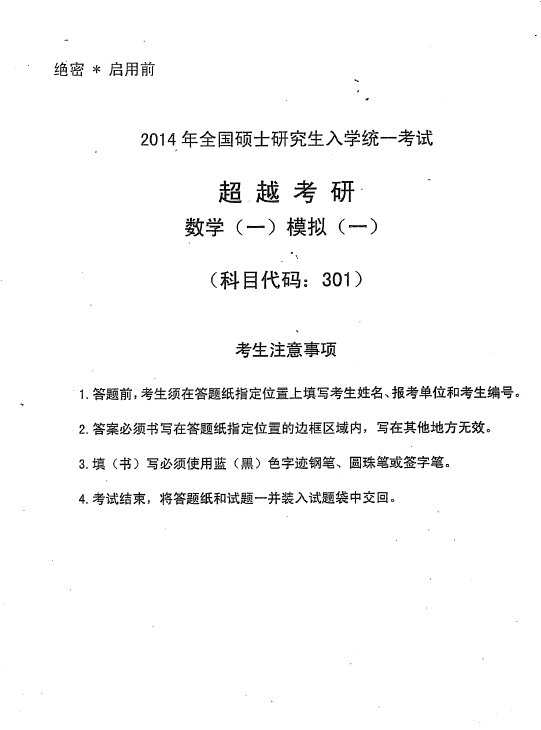 绝密 * 启用前

2014 年全国硕士研究生入学统一考试

超 越 考 研

数学（一）模拟（一）

（科目代码：301）

考生注意事项

1. 答题前，考生须在答题纸指定位置上填写考生姓名、报考单位和考生编号。

2. 答案必须书写在答题纸指定位置的边框区域内，写在其他地方无效。

3. 填（书）写必须使用蓝（黑）色字迹钢笔、圆珠笔或签字笔。

4. 考试结束，将答题纸和试题一并装入试题袋中交回。